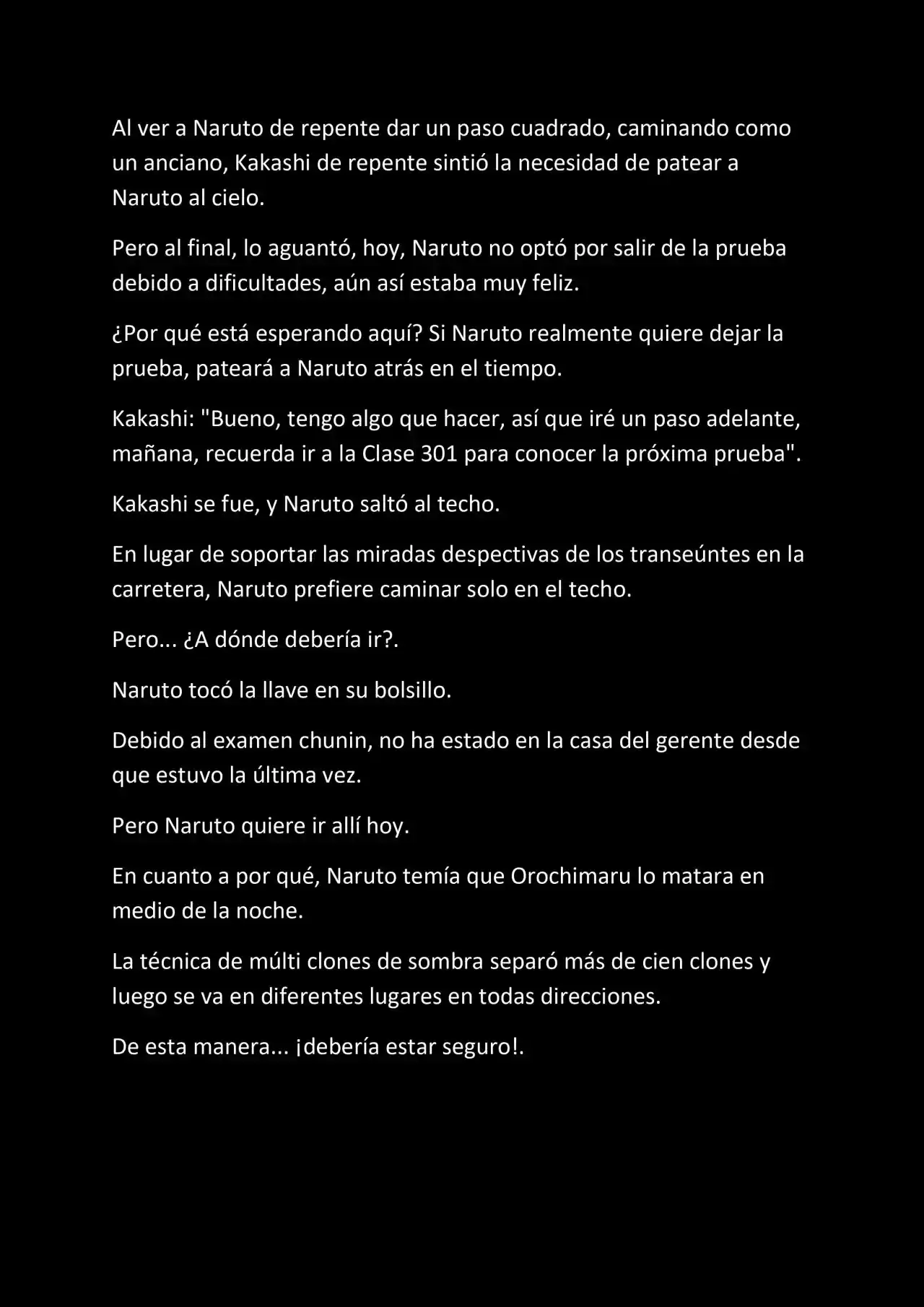 Al ver a Naruto de repente dar un paso cuadrado, caminando como un anciano, Kakashi de repente sintió la necesidad de patear a Naruto al cielo.

Pero al final, lo aguantó, hoy, Naruto no optó por salir de la prueba debido a dificultades, aún así estaba muy feliz.

¿Por qué está esperando aquí? Si Naruto realmente quiere dejar la prueba, pateará a Naruto atrás en el tiempo.

Kakashi: "Bueno, tengo algo que hacer, así que iré un paso adelante, mañana, recuerda ir a la Clase 301 para conocer la próxima prueba".

Kakashi se fue, y Naruto saltó al techo.

En lugar de soportar las miradas despectivas de los transeúntes en la carretera, Naruto prefiere caminar solo en el techo.

Pero... ¿A dónde debería ir?.

Naruto tocó la llave en su bolsillo.

Debido al examen chunin, no ha estado en la casa del gerente desde que estuvo la última vez.

Pero Naruto quiere ir allí hoy.

En cuanto a por qué, Naruto temía que Orochimaru lo matara en medio de la noche.

La técnica de múlti clones de sombra separó más de cien clones y luego se va en diferentes lugares en todas direcciones.

De esta manera... ¡debería estar seguro!.